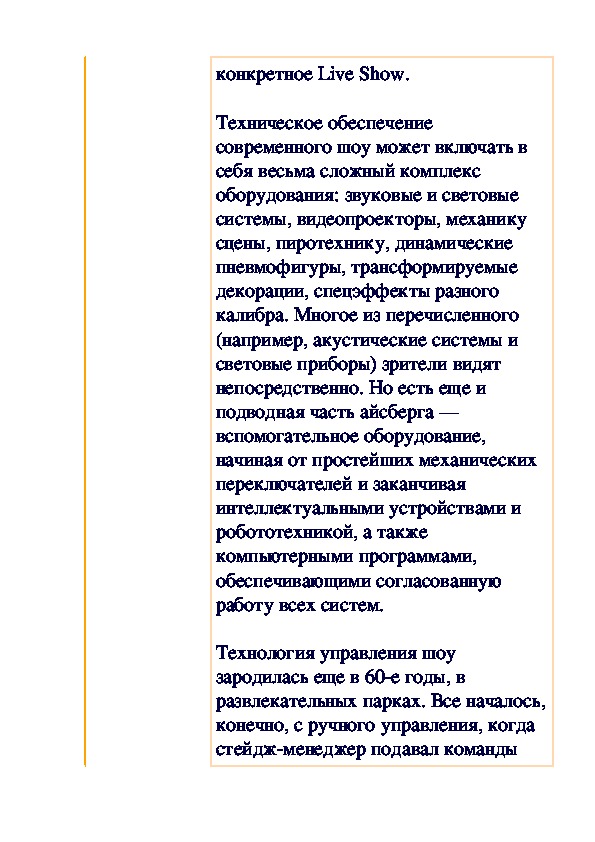 конкретное Live Show.

Техническое обеспечение современного шоу может включать в себя весьма сложный комплекс оборудования: звуковые и световые системы, видеопроекторы, механику сцены, пиротехнику, динамические пневмофигуры, трансформируемые декорации, спецэффекты разного калибра. Многое из перечисленного (например, акустические системы и световые приборы) зрители видят непосредственно. Но есть еще и подводная часть айсберга — вспомогательное оборудование, начиная от простейших механических переключателей и заканчивая интеллектуальными устройствами и робототехникой, а также компьютерными программами, обеспечивающими согласованную работу всех систем.

Технология управления шоу зародилась еще в 60-е годы, в развлекательных парках. Все началось, конечно, с ручного управления, когда стейдж-менеджер подавал команды